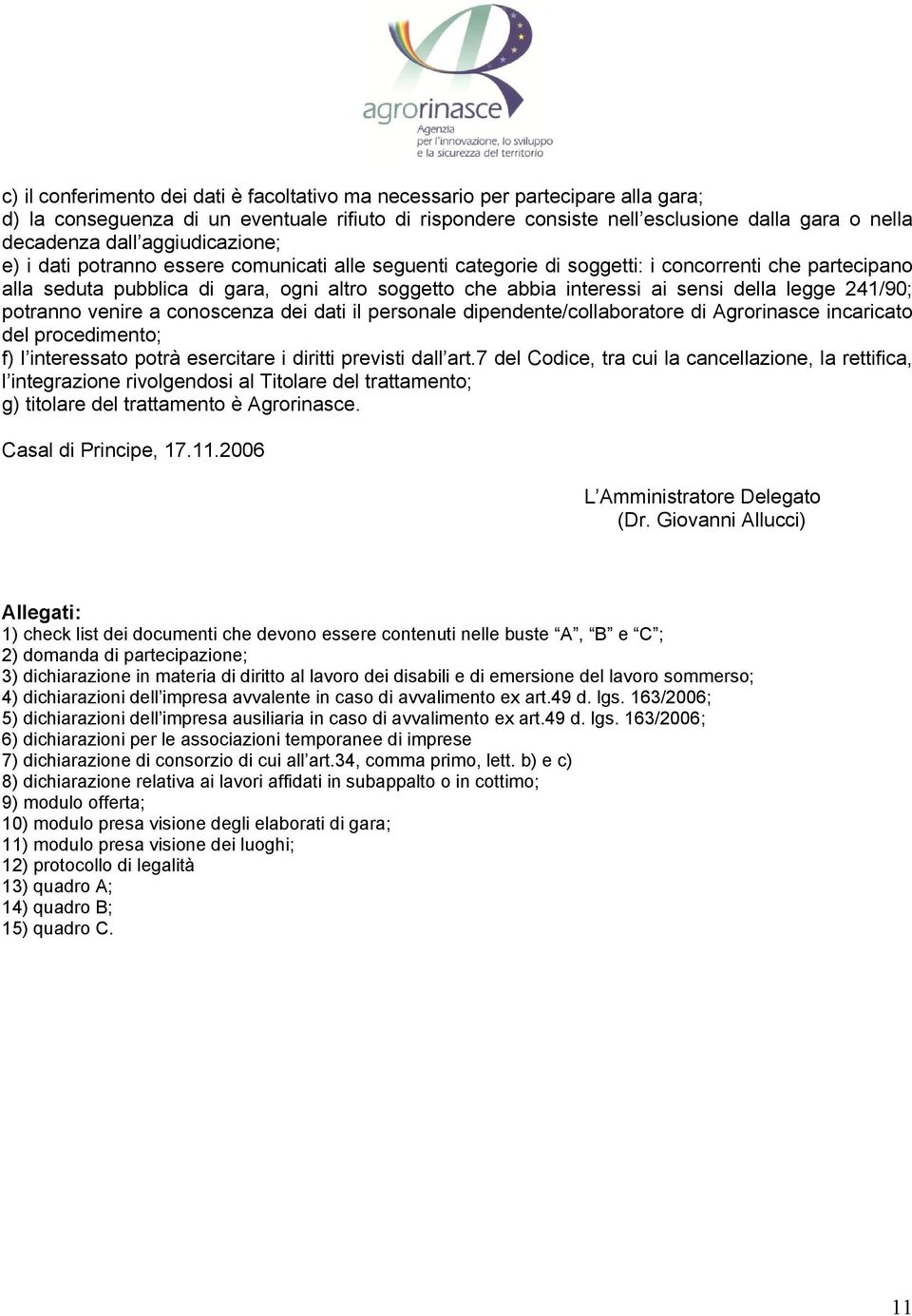 agrorinasce
Agenzia
per l'innovazione, lo sviluppo
e la sicurezza del territorio

c) il conferimento dei dati è facoltativo ma necessario per partecipare alla gara;
d) la conseguenza di un eventuale rifiuto di rispondere consiste nell'esclusione dalla gara o nella decadenza dall'aggiudicazione;
e) i dati potranno essere comunicati alle seguenti categorie di soggetti: i concorrenti che partecipano alla seduta pubblica di gara, ogni altro soggetto che abbia interessi ai sensi della legge 241/90; potranno venire a conoscenza dei dati il personale dipendente/collaboratore di Agrorinasce incaricato del procedimento;
f) l'interessato potrà esercitare i diritti previsti dall'art.7 del Codice, tra cui la cancellazione, la rettifica, l'integrazione rivolgendosi al Titolare del trattamento;
g) titolare del trattamento è Agrorinasce.

Casal di Principe, 17.11.2006

L'Amministratore Delegato
(Dr. Giovanni Allucci)

Allegati:
1) check list dei documenti che devono essere contenuti nelle buste "A", "B" e "C";
2) domanda di partecipazione;
3) dichiarazione in materia di diritto al lavoro dei disabili e di emersione del lavoro sommerso;
4) dichiarazioni dell'impresa avvalente in caso di avvalimento ex art.49 d. lgs. 163/2006;
5) dichiarazioni dell'impresa ausiliaria in caso di avvalimento ex art.49 d. lgs. 163/2006;
6) dichiarazioni per le associazioni temporanee di imprese
7) dichiarazione di consorzio di cui all'art.34, comma primo, lett. b) e c)
8) dichiarazione relativa ai lavori affidati in subappalto o in cottimo;
9) modulo offerta;
10) modulo presa visione degli elaborati di gara;
11) modulo presa visione dei luoghi;
12) protocollo di legalità
13) quadro A;
14) quadro B;
15) quadro C.

11